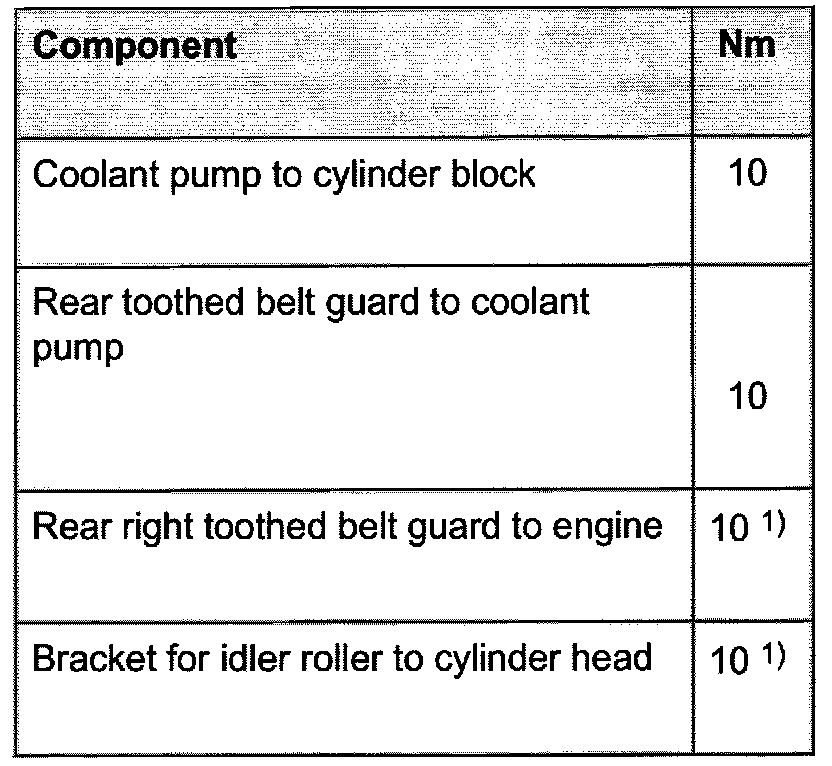 | Component | Nm |
|---|---|
| Coolant pump to cylinder block | 10 |
| Rear toothed belt guard to coolant pump | 10 |
| Rear right toothed belt guard to engine | 10 $^{1)}$ |
| Bracket for idler roller to cylinder head | 10 $^{1)}$ |